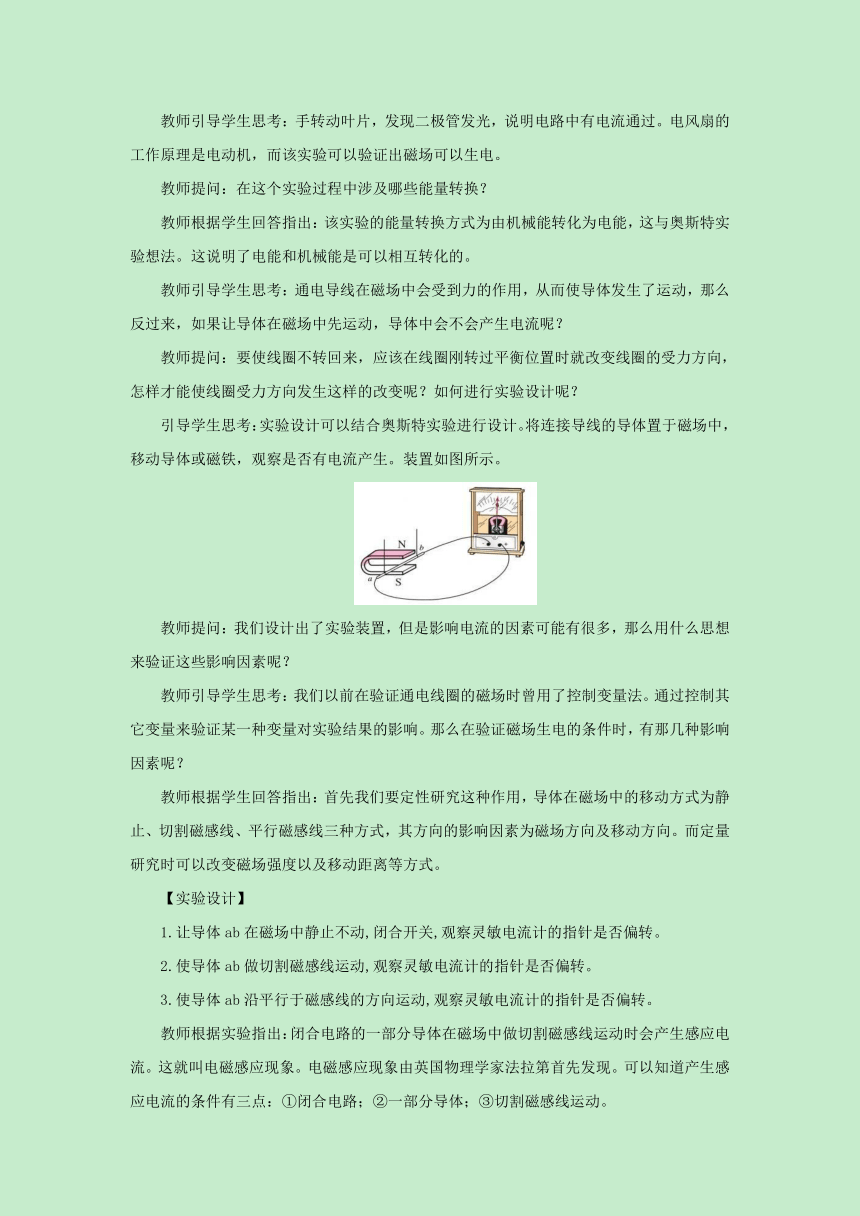 教师引导学生思考：手转动叶片，发现二极管发光，说明电路中有电流通过。电风扇的工作原理是电动机，而该实验可以验证出磁场可以生电。

教师提问：在这个实验过程中涉及哪些能量转换？

教师根据学生回答指出：该实验的能量转换方式为由机械能转化为电能，这与奥斯特实验想法。这说明了电能和机械能是可以相互转化的。

教师引导学生思考：通电导线在磁场中会受到力的作用，从而使导体发生了运动，那么反过来，如果让导体在磁场中先运动，导体中会不会产生电流呢？

教师提问：要使线圈不转回来，应该在线圈刚转过平衡位置时就改变线圈的受力方向，怎样才能使线圈受力方向发生这样的改变呢？如何进行实验设计呢？

引导学生思考：实验设计可以结合奥斯特实验进行设计。将连接导线的导体置于磁场中，移动导体或磁铁，观察是否有电流产生。装置如图所示。

N b a S

教师提问：我们设计出了实验装置，但是影响电流的因素可能有很多，那么用什么思想来验证这些影响因素呢？

教师引导学生思考：我们以前在验证通电线圈的磁场时曾用了控制变量法。通过控制其它变量来验证某一种变量对实验结果的影响。那么在验证磁场生电的条件时，有那几种影响因素呢？

教师根据学生回答指出：首先我们要定性研究这种作用，导体在磁场中的移动方式为静止、切割磁感线、平行磁感线三种方式，其方向的影响因素为磁场方向及移动方向。而定量研究时可以改变磁场强度以及移动距离等方式。

【实验设计】

1.让导体 ab 在磁场中静止不动,闭合开关,观察灵敏电流计的指针是否偏转。

2.使导体 ab 做切割磁感线运动,观察灵敏电流计的指针是否偏转。

3.使导体 ab 沿平行于磁感线的方向运动,观察灵敏电流计的指针是否偏转。

教师根据实验指出:闭合电路的一部分导体在磁场中做切割磁感线运动时会产生感应电流。这就叫电磁感应现象。电磁感应现象由英国物理学家法拉第首先发现。可以知道产生感应电流的条件有三点：①闭合电路；②一部分导体；③切割磁感线运动。